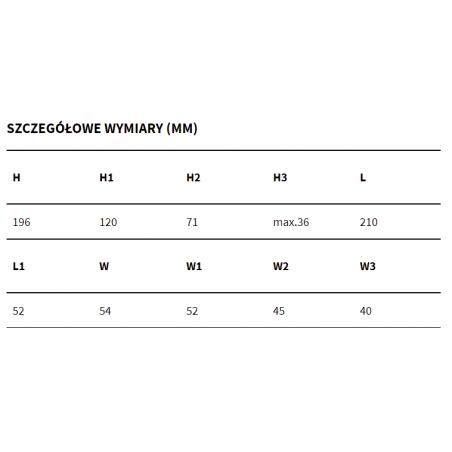 SZCZEGÓŁOWE WYMIARY (MM)

| H | H1 | H2 | H3 | L |
|---|---|---|---|---|
| 196 | 120 | 71 | max.36 | 210 |
| L1 | W | W1 | W2 | W3 |
| 52 | 54 | 52 | 45 | 40 |